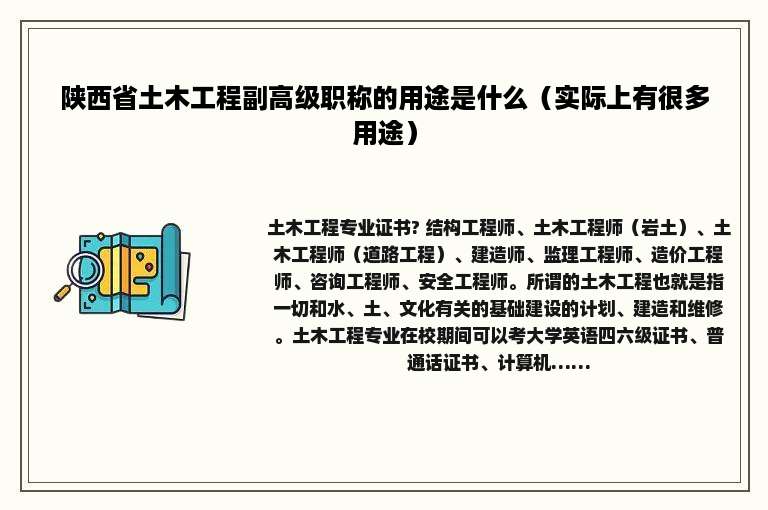 陕西省土木工程副高级职称的用途是什么（实际上有很多用途）

土木工程专业证书? 结构工程师、土木工程师（岩土）、土木工程师（道路工程）、建造师、监理工程师、造价工程师、咨询工程师、安全工程师。所谓的土木工程也就是指一切和水、土、文化有关的基础建设的计划、建造和维修。土木工程专业在校期间可以考大学英语四六级证书、普通话证书、计算机......